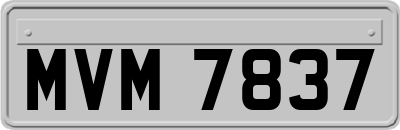 MVM 7837